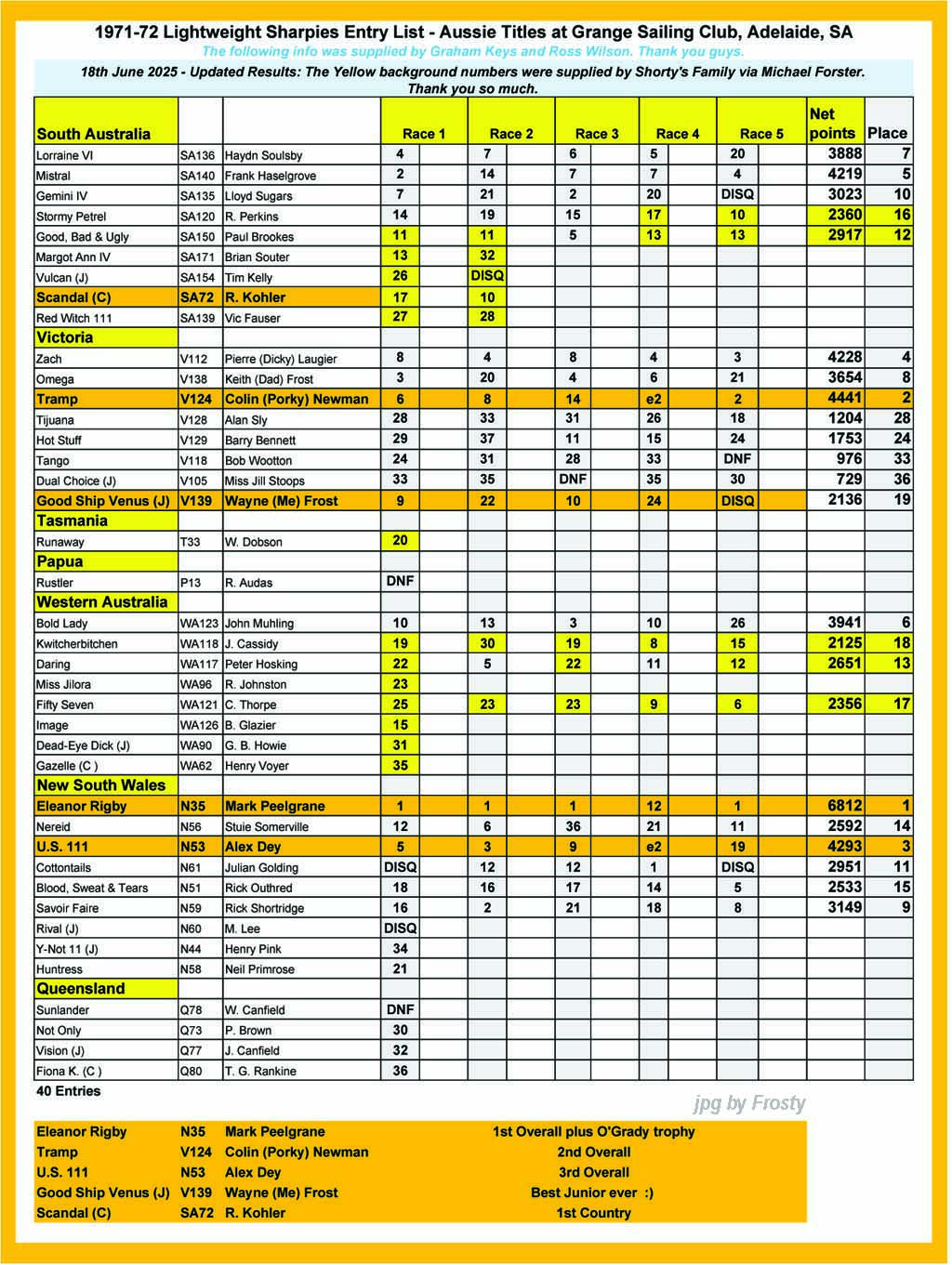 1971-72 Lightweight Sharpies Entry List - Aussie Titles at Grange Sailing Club, Adelaide, SA

The following info was supplied by Graham Keys and Ross Wilson. Thank you guys.

18th June 2025 - Updated Results: The Yellow background numbers were supplied by Shorty's Family via Michael Forster. Thank you so much.

| South Australia | | | Race 1 | Race 2 | Race 3 | Race 4 | Race 5 | Net points | Place |
|---|---|---|---|---|---|---|---|---|---|
| Lorraine VI | SA136 | Haydn Soulsby | 4 | 7 | 6 | 5 | 20 | 3888 | 7 |
| Mistral | SA140 | Frank Haselgrove | 2 | 14 | 7 | 7 | 4 | 4219 | 5 |
| Gemini IV | SA135 | Lloyd Sugars | 7 | 21 | 2 | 20 | DISQ | 3023 | 10 |
| Stormy Petrel | SA120 | R. Perkins | 14 | 19 | 15 | 17 | 10 | 2360 | 16 |
| Good, Bad & Ugly | SA150 | Paul Brookes | 11 | 11 | 5 | 13 | 13 | 2917 | 12 |
| Margot Ann IV | SA171 | Brian Souter | 13 | 32 | | | | | |
| Vulcan (J) | SA154 | Tim Kelly | 26 | DISQ | | | | | |
| Scandal (C) | SA72 | R. Kohler | 17 | 10 | | | | | |
| Red Witch 111 | SA139 | Vic Fauser | 27 | 28 | | | | | |
| Victoria | | | | | | | | | |
| Zach | V112 | Pierre (Dicky) Laugier | 8 | 4 | 8 | 4 | 3 | 4228 | 4 |
| Omega | V138 | Keith (Dad) Frost | 3 | 20 | 4 | 6 | 21 | 3654 | 8 |
| Tramp | V124 | Colin (Porky) Newman | 6 | 8 | 14 | e2 | 2 | 4441 | 2 |
| Tijuana | V128 | Alan Sly | 28 | 33 | 31 | 26 | 18 | 1204 | 28 |
| Hot Stuff | V129 | Barry Bennett | 29 | 37 | 11 | 15 | 24 | 1753 | 24 |
| Tango | V118 | Bob Wootton | 24 | 31 | 28 | 33 | DNF | 976 | 33 |
| Dual Choice (J) | V105 | Miss Jill Stoops | 33 | 35 | DNF | 35 | 30 | 729 | 36 |
| Good Ship Venus (J) | V139 | Wayne (Me) Frost | 9 | 22 | 10 | 24 | DISQ | 2136 | 19 |
| Tasmania | | | | | | | | | |
| Runaway | T33 | W. Dobson | 20 | | | | | | |
| Papua | | | | | | | | | |
| Rustler | P13 | R. Audas | DNF | | | | | | |
| Western Australia | | | | | | | | | |
| Bold Lady | WA123 | John Muhling | 10 | 13 | 3 | 10 | 26 | 3941 | 6 |
| Kwitcherbitchen | WA118 | J. Cassidy | 19 | 30 | 19 | 8 | 15 | 2125 | 18 |
| Daring | WA117 | Peter Hosking | 22 | 5 | 22 | 11 | 12 | 2651 | 13 |
| Miss Jilora | WA96 | R. Johnston | 23 | | | | | | |
| Fifty Seven | WA121 | C. Thorpe | 25 | 23 | 23 | 9 | 6 | 2356 | 17 |
| Image | WA126 | B. Glazier | 15 | | | | | | |
| Dead-Eye Dick (J) | WA90 | G. B. Howie | 31 | | | | | | |
| Gazelle (C ) | WA62 | Henry Voyer | 35 | | | | | | |
| New South Wales | | | | | | | | | |
| Eleanor Rigby | N35 | Mark Peelgrane | 1 | 1 | 1 | 12 | 1 | 6812 | 1 |
| Nereid | N56 | Stuie Somerville | 12 | 6 | 36 | 21 | 11 | 2592 | 14 |
| U.S. 111 | N53 | Alex Dey | 5 | 3 | 9 | e2 | 19 | 4293 | 3 |
| Cottontails | N61 | Julian Golding | DISQ | 12 | 12 | 1 | DISQ | 2951 | 11 |
| Blood, Sweat & Tears | N51 | Rick Outhred | 18 | 16 | 17 | 14 | 5 | 2533 | 15 |
| Savoir Faire | N59 | Rick Shortridge | 16 | 2 | 21 | 18 | 8 | 3149 | 9 |
| Rival (J) | N60 | M. Lee | DISQ | | | | | | |
| Y-Not 11 (J) | N44 | Henry Pink | 34 | | | | | | |
| Huntress | N58 | Neil Primrose | 21 | | | | | | |
| Queensland | | | | | | | | | |
| Sunlander | Q78 | W. Canfield | DNF | | | | | | |
| Not Only | Q73 | P. Brown | 30 | | | | | | |
| Vision (J) | Q77 | J. Canfield | 32 | | | | | | |
| Fiona K. (C ) | Q80 | T. G. Rankine | 36 | | | | | | |

40 Entries

jpg by Frosty

| Eleanor Rigby | N35 | Mark Peelgrane | 1st Overall plus O'Grady trophy |
|---|---|---|---|
| Tramp | V124 | Colin (Porky) Newman | 2nd Overall |
| U.S. 111 | N53 | Alex Dey | 3rd Overall |
| Good Ship Venus (J) | V139 | Wayne (Me) Frost | Best Junior ever :) |
| Scandal (C) | SA72 | R. Kohler | 1st Country |